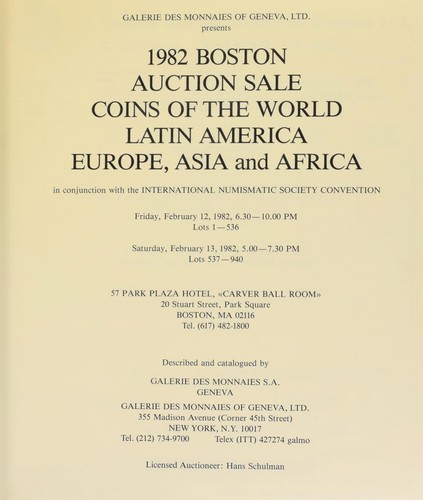 GALERIE DES MONNAIES OF GENEVA, LTD.
presents

1982 BOSTON
AUCTION SALE
COINS OF THE WORLD
LATIN AMERICA
EUROPE, ASIA and AFRICA

in conjunction with the INTERNATIONAL NUMISMATIC SOCIETY CONVENTION

Friday, February 12, 1982, 6.30—10.00 PM
Lots 1—536

Saturday, February 13, 1982, 5.00—7.30 PM
Lots 537—940

57 PARK PLAZA HOTEL, «CARVER BALL ROOM»
20 Stuart Street, Park Square
BOSTON, MA 02116
Tel. (617) 482-1800

Described and catalogued by

GALERIE DES MONNAIES S.A.
GENEVA

GALERIE DES MONNAIES OF GENEVA, LTD.
355 Madison Avenue (Corner 45th Street)
NEW YORK, N.Y. 10017
Tel. (212) 734-9700 Telex (ITT) 427274 galmo

Licensed Auctioneer: Hans Schulman